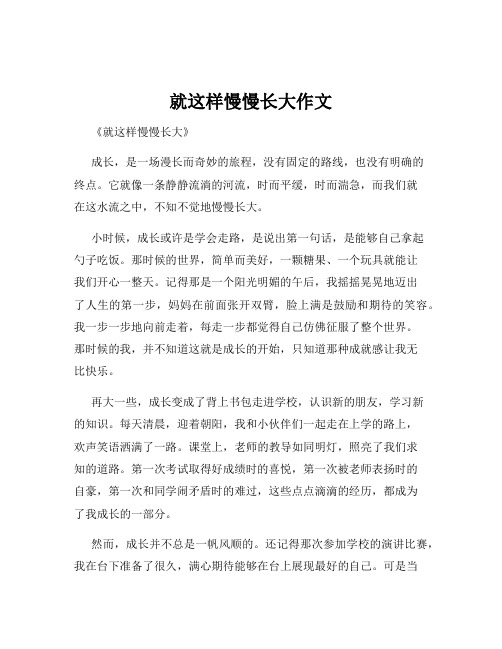 就这样慢慢长大作文

《就这样慢慢长大》

成长，是一场漫长而奇妙的旅程，没有固定的路线，也没有明确的终点。它就像一条静静流淌的河流，时而平缓，时而湍急，而我们就在这水流之中，不知不觉地慢慢长大。

小时候，成长或许是学会走路，是说出第一句话，是能够自己拿起勺子吃饭。那时候的世界，简单而美好，一颗糖果、一个玩具就能让我们开心一整天。记得那是一个阳光明媚的午后，我摇摇晃晃地迈出了人生的第一步，妈妈在前面张开双臂，脸上满是鼓励和期待的笑容。我一步一步地向前走着，每走一步都觉得自己仿佛征服了整个世界。那时候的我，并不知道这就是成长的开始，只知道那种成就感让我无比快乐。

再大一些，成长变成了背上书包走进学校，认识新的朋友，学习新的知识。每天清晨，迎着朝阳，我和小伙伴们一起走在上学的路上，欢声笑语洒满了一路。课堂上，老师的教导如同明灯，照亮了我们求知的道路。第一次考试取得好成绩时的喜悦，第一次被老师表扬时的自豪，第一次和同学闹矛盾时的难过，这些点点滴滴的经历，都成为了我成长的一部分。

然而，成长并不总是一帆风顺的。还记得那次参加学校的演讲比赛，我在台下准备了很久，满心期待能够在台上展现最好的自己。可是当